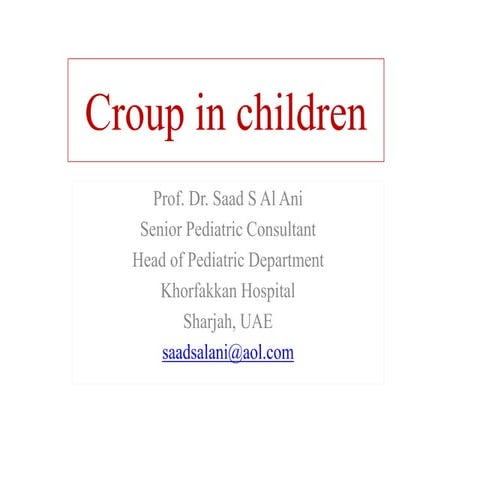 Croup in children

Prof. Dr. Saad S Al Ani
Senior Pediatric Consultant
Head of Pediatric Department
Khorfakkan Hospital
Sharjah, UAE
saadsalani@aol.com